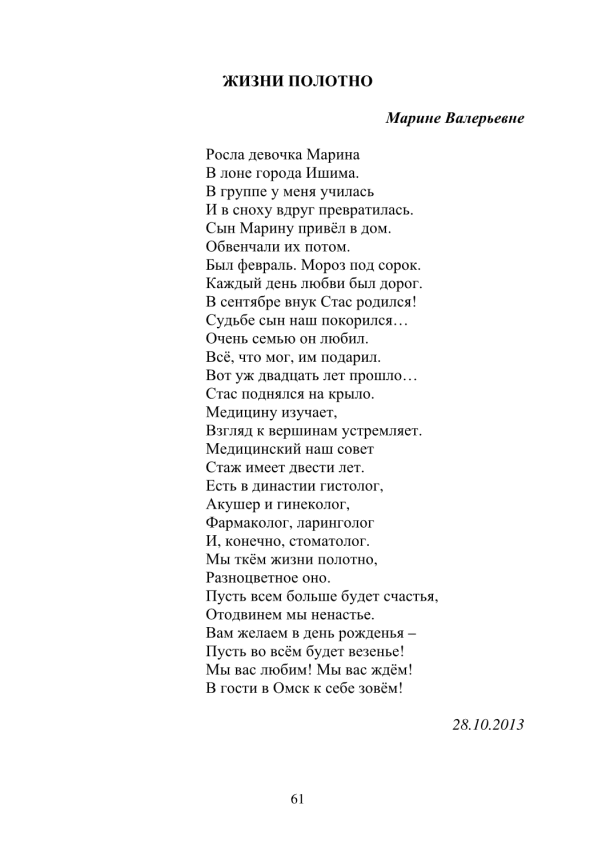 ЖИЗНИ ПОЛОТНО

Марине Валерьевне

Росла девочка Марина
В лоне города Ишима.
В группе у меня училась
И в сноху вдруг превратилась.
Сын Марину привёл в дом.
Обвенчали их потом.
Был февраль. Мороз под сорок.
Каждый день любви был дорог.
В сентябре внук Стас родился!
Судьбе сын наш покорился…
Очень семью он любил.
Всё, что мог, им подарил.
Вот уж двадцать лет прошло…
Стас поднялся на крыло.
Медицину изучает,
Взгляд к вершинам устремляет.
Медицинский наш совет
Стаж имеет двести лет.
Есть в династии гистолог,
Акушер и гинеколог,
Фармаколог, ларинголог
И, конечно, стоматолог.
Мы ткём жизни полотно,
Разноцветное оно.
Пусть всем больше будет счастья,
Отодвинем мы ненастье.
Вам желаем в день рожденья –
Пусть во всём будет везенье!
Мы вас любим! Мы вас ждём!
В гости в Омск к себе зовём!

28.10.2013

61